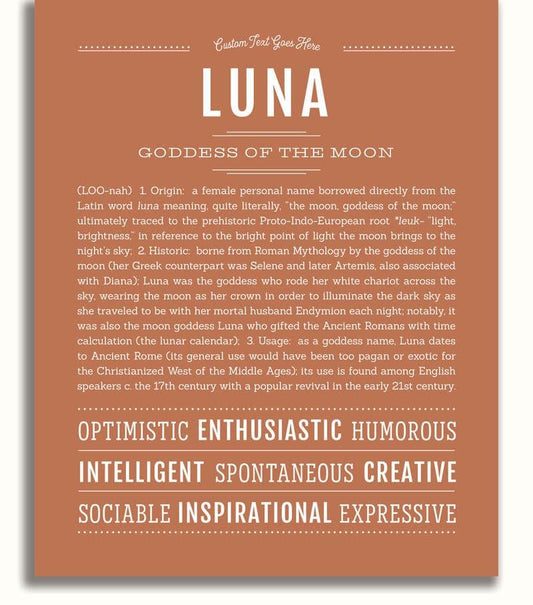 Custom Text Goes Here

LUNA

GODDESS OF THE MOON

(LOO-nah) 1. Origin: a female personal name borrowed directly from the Latin word luna meaning, quite literally, "the moon, goddess of the moon;" ultimately traced to the prehistoric Proto-Indo-European root *leuk- "light, brightness," in reference to the bright point of light the moon brings to the night's sky; 2. Historic: borne from Roman Mythology by the goddess of the moon (her Greek counterpart was Selene and later Artemis, also associated with Diana); Luna was the goddess who rode her white chariot across the sky, wearing the moon as her crown in order to illuminate the dark sky as she traveled to be with her mortal husband Endymion each night; notably, it was also the moon goddess Luna who gifted the Ancient Romans with time calculation (the lunar calendar); 3. Usage: as a goddess name, Luna dates to Ancient Rome (its general use would have been too pagan or exotic for the Christianized West of the Middle Ages); its use is found among English speakers c. the 17th century with a popular revival in the early 21st century.

OPTIMISTIC ENTHUSIASTIC HUMOROUS

INTELLIGENT SPONTANEOUS CREATIVE

SOCIABLE INSPIRATIONAL EXPRESSIVE